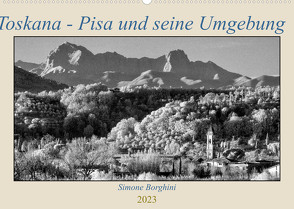 Toskana - Pisa und seine Umgebung

Simone Borghini

2023